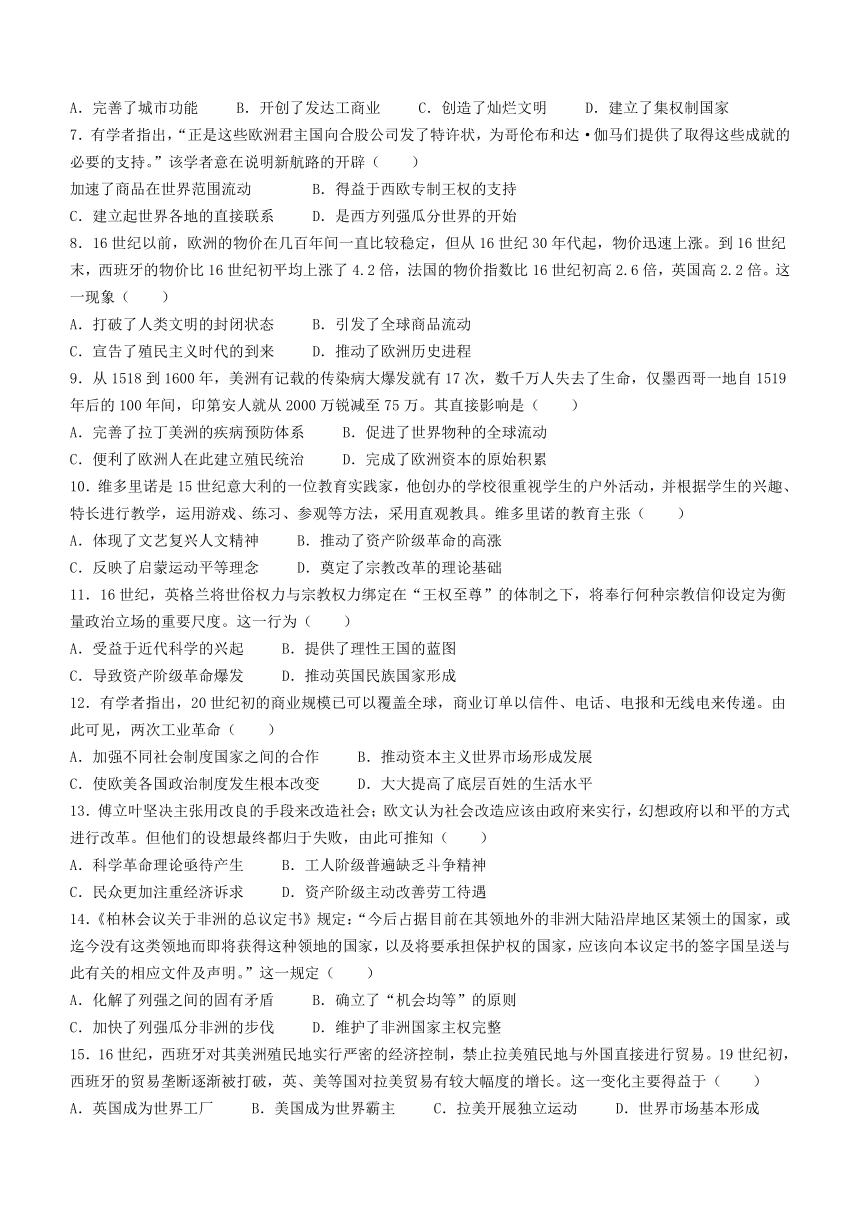 A．完善了城市功能　　B．开创了发达工商业　　C．创造了灿烂文明　　D．建立了集权制国家

7．有学者指出，“正是这些欧洲君主国向合股公司发了特许状，为哥伦布和达·伽马们提供了取得这些成就的必要的支持。”该学者意在说明新航路的开辟（　　）

加速了商品在世界范围流动　　　　B．得益于西欧专制王权的支持

C．建立起世界各地的直接联系　　D．是西方列强瓜分世界的开始

8．16世纪以前，欧洲的物价在几百年间一直比较稳定，但从16世纪30年代起，物价迅速上涨。到16世纪末，西班牙的物价比16世纪初平均上涨了4.2倍，法国的物价指数比16世纪初高2.6倍，英国高2.2倍。这一现象（　　）

A．打破了人类文明的封闭状态　　B．引发了全球商品流动

C．宣告了殖民主义时代的到来　　D．推动了欧洲历史进程

9．从1518到1600年，美洲有记载的传染病大爆发就有17次，数千万人失去了生命，仅墨西哥一地自1519年后的100年间，印第安人就从2000万锐减至75万。其直接影响是（　　）

A．完善了拉丁美洲的疾病预防体系　　B．促进了世界物种的全球流动

C．便利了欧洲人在此建立殖民统治　　D．完成了欧洲资本的原始积累

10．维多里诺是15世纪意大利的一位教育实践家，他创办的学校很重视学生的户外活动，并根据学生的兴趣、特长进行教学，运用游戏、练习、参观等方法，采用直观教具。维多里诺的教育主张（　　）

A．体现了文艺复兴人文精神　　B．推动了资产阶级革命的高涨

C．反映了启蒙运动平等理念　　D．奠定了宗教改革的理论基础

11．16世纪，英格兰将世俗权力与宗教权力绑定在“王权至尊”的体制之下，将奉行何种宗教信仰设定为衡量政治立场的重要尺度。这一行为（　　）

A．受益于近代科学的兴起　　B．提供了理性王国的蓝图

C．导致资产阶级革命爆发　　D．推动英国民族国家形成

12．有学者指出，20世纪初的商业规模已可以覆盖全球，商业订单以信件、电话、电报和无线电来传递。由此可见，两次工业革命（　　）

A．加强不同社会制度国家之间的合作　　B．推动资本主义世界市场形成发展

C．使欧美各国政治制度发生根本改变　　D．大大提高了底层百姓的生活水平

13．傅立叶坚决主张用改良的手段来改造社会；欧文认为社会改造应该由政府来实行，幻想政府以和平的方式进行改革。但他们的设想最终都归于失败，由此可推知（　　）

A．科学革命理论亟待产生　　B．工人阶级普遍缺乏斗争精神

C．民众更加注重经济诉求　　D．资产阶级主动改善劳工待遇

14．《柏林会议关于非洲的总议定书》规定：“今后占据目前在其领地外的非洲大陆沿岸地区某领土的国家，或迄今没有这类领地而即将获得这种领地的国家，以及将要承担保护权的国家，应该向本议定书的签字国呈送与此有关的相应文件及声明。”这一规定（　　）

A．化解了列强之间的固有矛盾　　B．确立了“机会均等”的原则

C．加快了列强瓜分非洲的步伐　　D．维护了非洲国家主权完整

15．16世纪，西班牙对其美洲殖民地实行严密的经济控制，禁止拉美殖民地与外国直接进行贸易。19世纪初，西班牙的贸易垄断逐渐被打破，英、美等国对拉美贸易有较大幅度的增长。这一变化主要得益于（　　）

A．英国成为世界工厂　　B．美国成为世界霸主　　C．拉美开展独立运动　　D．世界市场基本形成